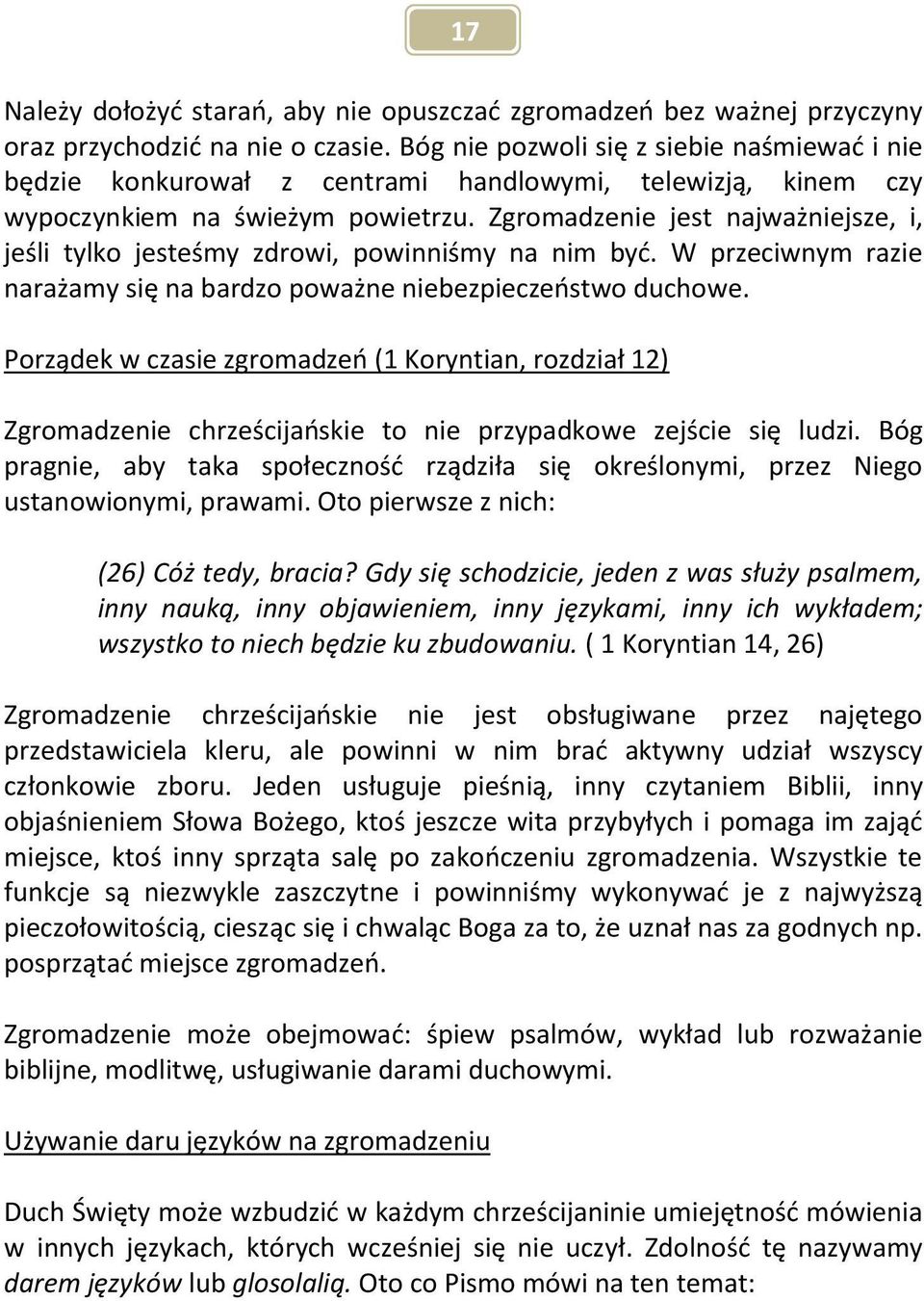 17

Należy dołożyć starań, aby nie opuszczać zgromadzeń bez ważnej przyczyny oraz przychodzić na nie o czasie. Bóg nie pozwoli się z siebie naśmiewać i nie będzie konkurował z centrami handlowymi, telewizją, kinem czy wypoczynkiem na świeżym powietrzu. Zgromadzenie jest najważniejsze, i, jeśli tylko jesteśmy zdrowi, powinniśmy na nim być. W przeciwnym razie narażamy się na bardzo poważne niebezpieczeństwo duchowe.

Porządek w czasie zgromadzeń (1 Koryntian, rozdział 12)

Zgromadzenie chrześcijańskie to nie przypadkowe zejście się ludzi. Bóg pragnie, aby taka społeczność rządziła się określonymi, przez Niego ustanowionymi, prawami. Oto pierwsze z nich:

(26) Cóż tedy, bracia? Gdy się schodzicie, jeden z was służy psalmem, inny nauką, inny objawieniem, inny językami, inny ich wykładem; wszystko to niech będzie ku zbudowaniu. ( 1 Koryntian 14, 26)

Zgromadzenie chrześcijańskie nie jest obsługiwane przez najętego przedstawiciela kleru, ale powinni w nim brać aktywny udział wszyscy członkowie zboru. Jeden usługuje pieśnią, inny czytaniem Biblii, inny objaśnieniem Słowa Bożego, ktoś jeszcze wita przybyłych i pomaga im zająć miejsce, ktoś inny sprząta salę po zakończeniu zgromadzenia. Wszystkie te funkcje są niezwykle zaszczytne i powinniśmy wykonywać je z najwyższą pieczołowitością, ciesząc się i chwaląc Boga za to, że uznał nas za godnych np. posprzątać miejsce zgromadzeń.

Zgromadzenie może obejmować: śpiew psalmów, wykład lub rozważanie biblijne, modlitwę, usługiwanie darami duchowymi.

Używanie daru języków na zgromadzeniu

Duch Święty może wzbudzić w każdym chrześcijaninie umiejętność mówienia w innych językach, których wcześniej się nie uczył. Zdolność tę nazywamy darem języków lub glosolalią. Oto co Pismo mówi na ten temat: